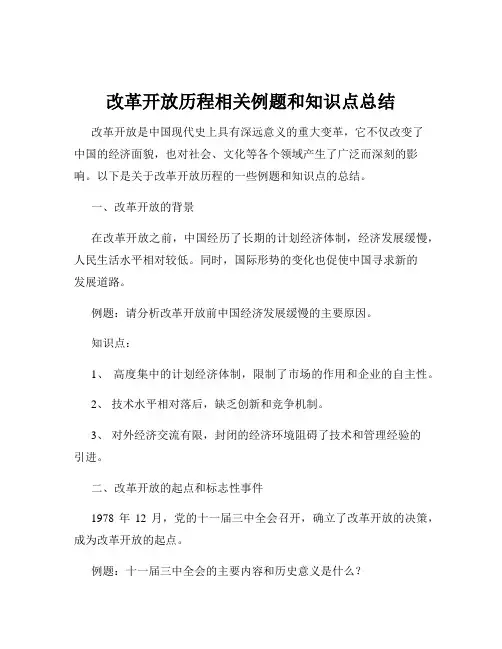 改革开放历程相关例题和知识点总结

改革开放是中国现代史上具有深远意义的重大变革，它不仅改变了中国的经济面貌，也对社会、文化等各个领域产生了广泛而深刻的影响。以下是关于改革开放历程的一些例题和知识点的总结。

一、改革开放的背景

在改革开放之前，中国经历了长期的计划经济体制，经济发展缓慢，人民生活水平相对较低。同时，国际形势的变化也促使中国寻求新的发展道路。

例题：请分析改革开放前中国经济发展缓慢的主要原因。

知识点：

1、 高度集中的计划经济体制，限制了市场的作用和企业的自主性。

2、 技术水平相对落后，缺乏创新和竞争机制。

3、 对外经济交流有限，封闭的经济环境阻碍了技术和管理经验的引进。

二、改革开放的起点和标志性事件

1978 年 12 月，党的十一届三中全会召开，确立了改革开放的决策，成为改革开放的起点。

例题：十一届三中全会的主要内容和历史意义是什么？